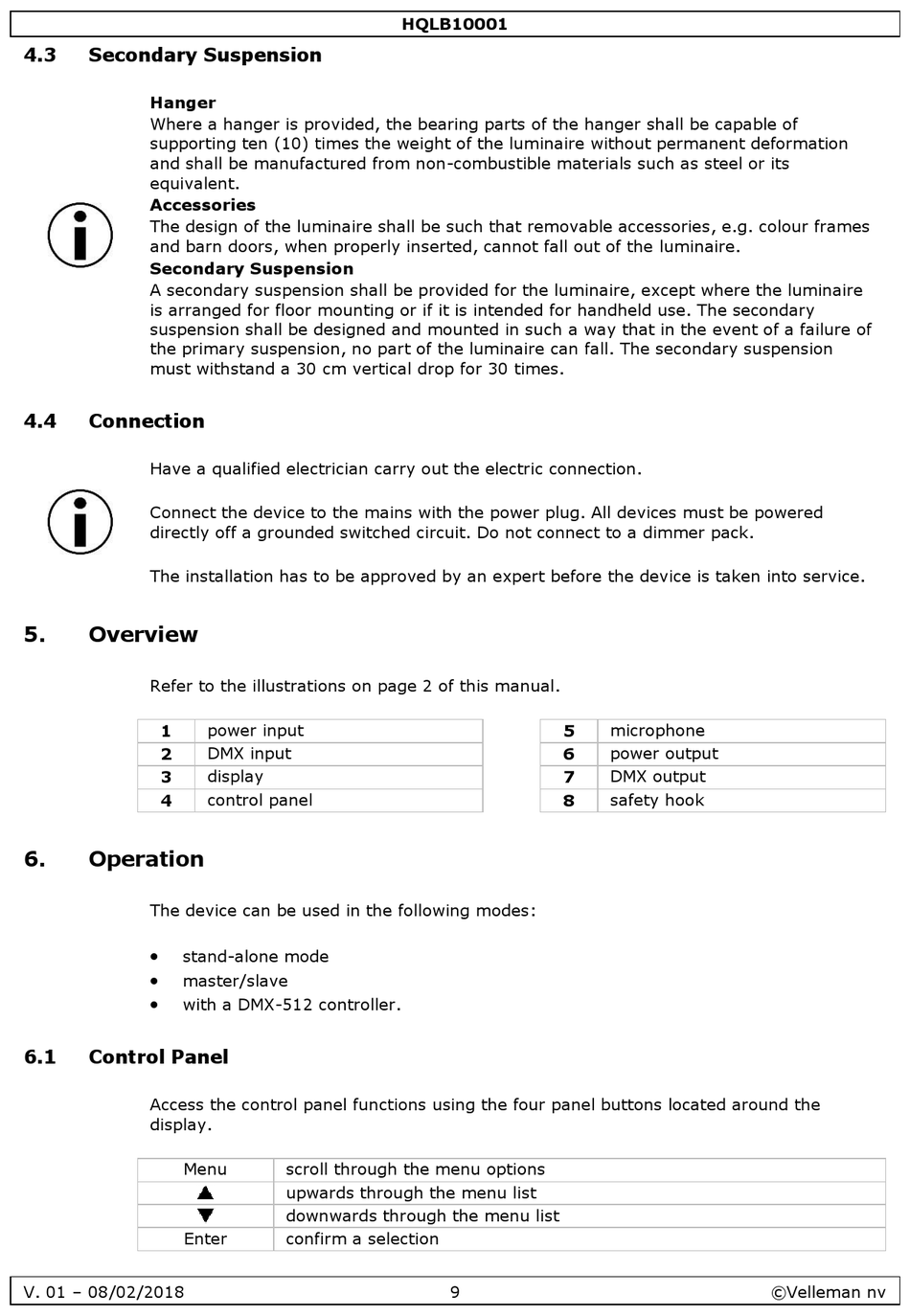 HQLB10001

4.3 Secondary Suspension

Hanger
Where a hanger is provided, the bearing parts of the hanger shall be capable of supporting ten (10) times the weight of the luminaire without permanent deformation and shall be manufactured from non-combustible materials such as steel or its equivalent.
Accessories
The design of the luminaire shall be such that removable accessories, e.g. colour frames and barn doors, when properly inserted, cannot fall out of the luminaire.
Secondary Suspension
A secondary suspension shall be provided for the luminaire, except where the luminaire is arranged for floor mounting or if it is intended for handheld use. The secondary suspension shall be designed and mounted in such a way that in the event of a failure of the primary suspension, no part of the luminaire can fall. The secondary suspension must withstand a 30 cm vertical drop for 30 times.

4.4 Connection

Have a qualified electrician carry out the electric connection.

Connect the device to the mains with the power plug. All devices must be powered directly off a grounded switched circuit. Do not connect to a dimmer pack.

The installation has to be approved by an expert before the device is taken into service.

5. Overview

Refer to the illustrations on page 2 of this manual.

| 1 | power input |
|---|---|
| 2 | DMX input |
| 3 | display |
| 4 | control panel |

| 5 | microphone |
|---|---|
| 6 | power output |
| 7 | DMX output |
| 8 | safety hook |

6. Operation

The device can be used in the following modes:

• stand-alone mode
• master/slave
• with a DMX-512 controller.

6.1 Control Panel

Access the control panel functions using the four panel buttons located around the display.

| Menu | scroll through the menu options |
|---|---|
| ▲ | upwards through the menu list |
| ▼ | downwards through the menu list |
| Enter | confirm a selection |

V. 01 – 08/02/2018 9 ©Velleman nv